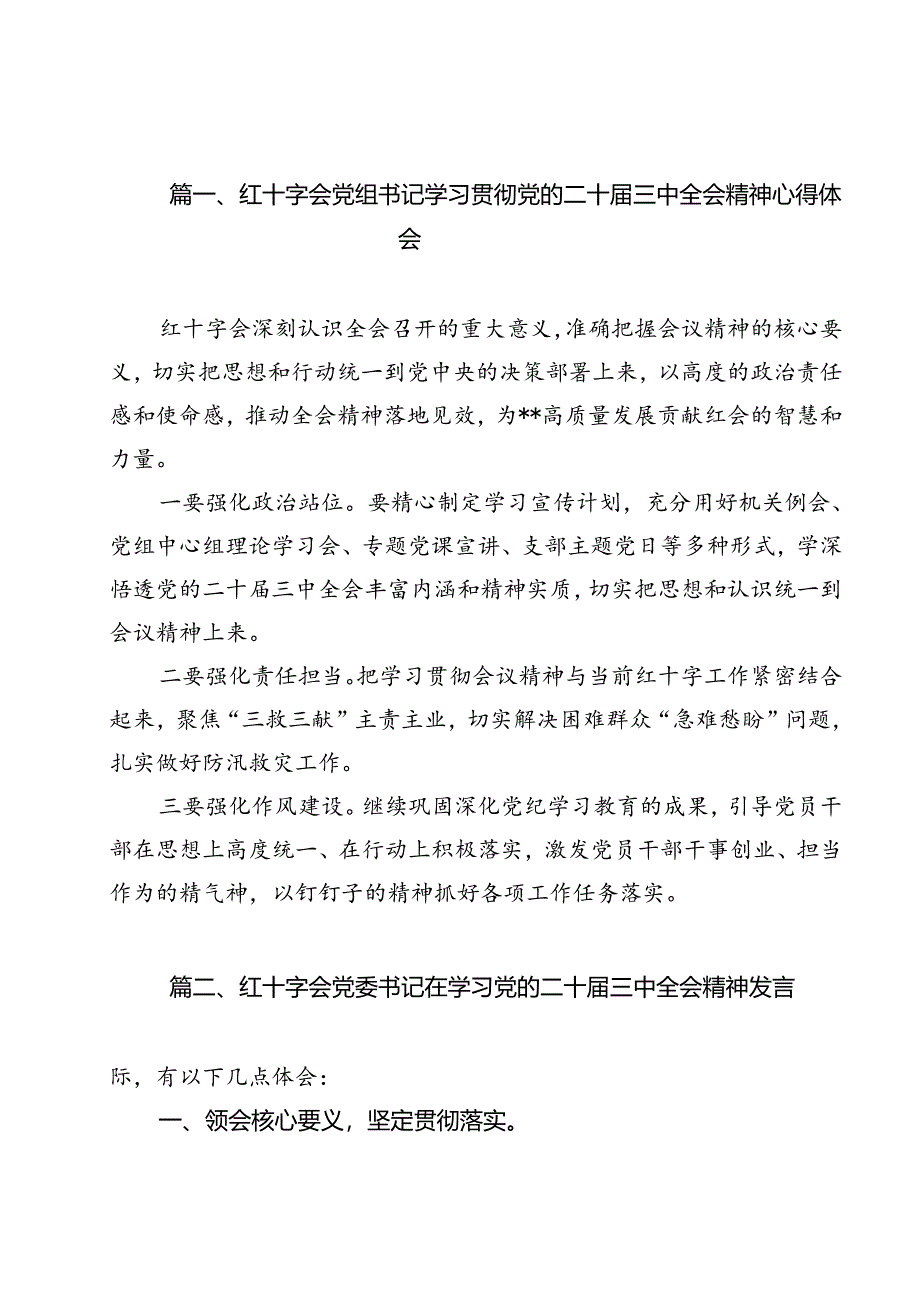 篇一、红十字会党组书记学习贯彻党的二十届三中全会精神心得体会

红十字会深刻认识全会召开的重大意义，准确把握会议精神的核心要义，切实把思想和行动统一到党中央的决策部署上来，以高度的政治责任感和使命感，推动全会精神落地见效，为**高质量发展贡献红会的智慧和力量。

一要强化政治站位。要精心制定学习宣传计划，充分用好机关例会、党组中心组理论学习会、专题党课宣讲、支部主题党日等多种形式，学深悟透党的二十届三中全会丰富内涵和精神实质，切实把思想和认识统一到会议精神上来。

二要强化责任担当。把学习贯彻会议精神与当前红十字工作紧密结合起来，聚焦“三救三献”主责主业，切实解决困难群众“急难愁盼”问题，扎实做好防汛救灾工作。

三要强化作风建设。继续巩固深化党纪学习教育的成果，引导党员干部在思想上高度统一、在行动上积极落实，激发党员干部干事创业、担当作为的精气神，以钉钉子的精神抓好各项工作任务落实。

篇二、红十字会党委书记在学习党的二十届三中全会精神发言

际，有以下几点体会：

一、领会核心要义，坚定贯彻落实。